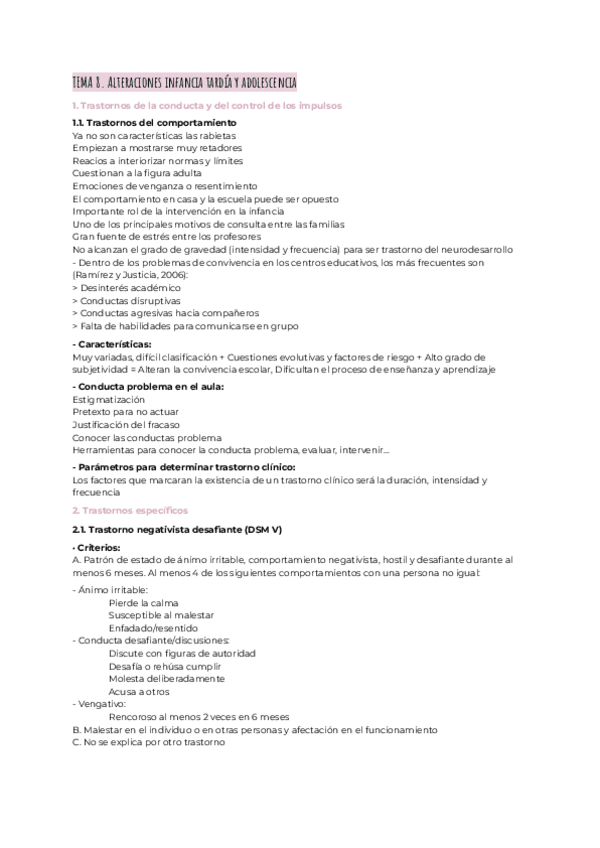 TEMA 8. ALTERACIONES INFANCIA TARDÍA Y ADOLESCENCIA

1. Trastornos de la conducta y del control de los impulsos

1.1. Trastornos del comportamiento
Ya no son características las rabietas
Empiezan a mostrarse muy retadores
Reacios a interiorizar normas y límites
Cuestionan a la figura adulta
Emociones de venganza o resentimiento
El comportamiento en casa y la escuela puede ser opuesto
Importante rol de la intervención en la infancia
Uno de los principales motivos de consulta entre las familias
Gran fuente de estrés entre los profesores
No alcanzan el grado de gravedad (intensidad y frecuencia) para ser trastorno del neurodesarrollo
- Dentro de los problemas de convivencia en los centros educativos, los más frecuentes son (Ramírez y Justicia, 2006):
> Desinterés académico
> Conductas disruptivas
> Conductas agresivas hacia compañeros
> Falta de habilidades para comunicarse en grupo

- Características:
Muy variadas, difícil clasificación + Cuestiones evolutivas y factores de riesgo + Alto grado de subjetividad = Alteran la convivencia escolar, Dificultan el proceso de enseñanza y aprendizaje

- Conducta problema en el aula:
Estigmatización
Pretexto para no actuar
Justificación del fracaso
Conocer las conductas problema
Herramientas para conocer la conducta problema, evaluar, intervenir...

- Parámetros para determinar trastorno clínico:
Los factores que marcaran la existencia de un trastorno clínico será la duración, intensidad y frecuencia

2. Trastornos específicos

2.1. Trastorno negativista desafiante (DSM V)

- Criterios:
A. Patrón de estado de ánimo irritable, comportamiento negativista, hostil y desafiante durante al menos 6 meses. Al menos 4 de los siguientes comportamientos con una persona no igual:

- Ánimo irritable:
Pierde la calma
Susceptible al malestar
Enfadado/resentido
- Conducta desafiante/discusiones:
Discute con figuras de autoridad
Desafía o rehúsa cumplir
Molesta deliberadamente
Acusa a otros
- Vengativo:
Rencoroso al menos 2 veces en 6 meses
B. Malestar en el individuo o en otras personas y afectación en el funcionamiento
C. No se explica por otro trastorno